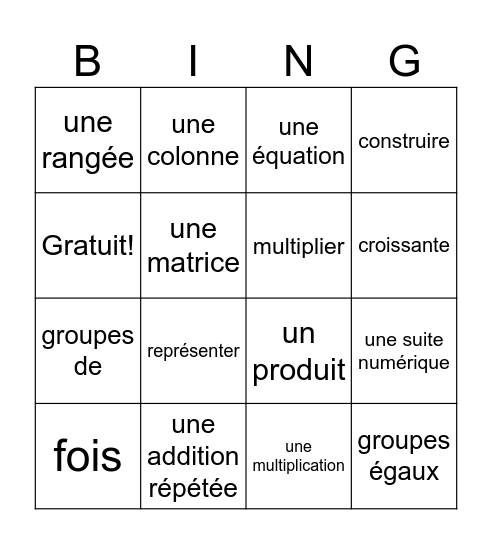 | B | I | N | G |
|---|---|---|---|
| une rangée | une colonne | une équation | construire |
| Gratuit! | une matrice | multiplier | croissante |
| groupes de | représenter | un produit | une suite numérique |
| fois | une addition répétée | une multiplication | groupes égaux |